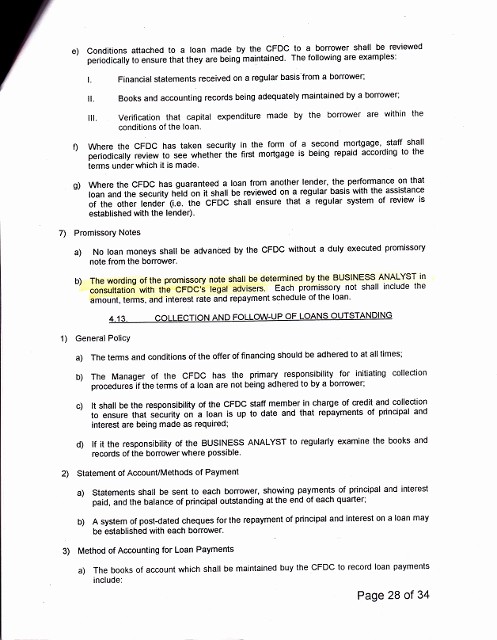 e) Conditions attached to a loan made by the CFDC to a borrower shall be reviewed periodically to ensure that they are being maintained. The following are examples:

I. Financial statements received on a regular basis from a borrower;

II. Books and accounting records being adequately maintained by a borrower;

III. Verification that capital expenditure made by the borrower are within the conditions of the loan.

f) Where the CFDC has taken security in the form of a second mortgage, staff shall periodically review to see whether the first mortgage is being repaid according to the terms under which it is made.

g) Where the CFDC has guaranteed a loan from another lender, the performance on that loan and the security held on it shall be reviewed on a regular basis with the assistance of the other lender (i.e. the CFDC shall ensure that a regular system of review is established with the lender).

7) Promissory Notes

a) No loan moneys shall be advanced by the CFDC without a duly executed promissory note from the borrower.

b) The wording of the promissory note shall be determined by the BUSINESS ANALYST in consultation with the CFDC's legal advisers. Each promissory not shall include the amount, terms, and interest rate and repayment schedule of the loan.

4.13. COLLECTION AND FOLLOW-UP OF LOANS OUTSTANDING

1) General Policy

a) The terms and conditions of the offer of financing should be adhered to at all times;

b) The Manager of the CFDC has the primary responsibility for initiating collection procedures if the terms of a loan are not being adhered to by a borrower;

c) It shall be the responsibility of the CFDC staff member in charge of credit and collection to ensure that security on a loan is up to date and that repayments of principal and interest are being made as required;

d) If it the responsibility of the BUSINESS ANALYST to regularly examine the books and records of the borrower where possible.

2) Statement of Account/Methods of Payment

a) Statements shall be sent to each borrower, showing payments of principal and interest paid, and the balance of principal outstanding at the end of each quarter;

b) A system of post-dated cheques for the repayment of principal and interest on a loan may be established with each borrower.

3) Method of Accounting for Loan Payments

a) The books of account which shall be maintained buy the CFDC to record loan payments include:

Page 28 of 34